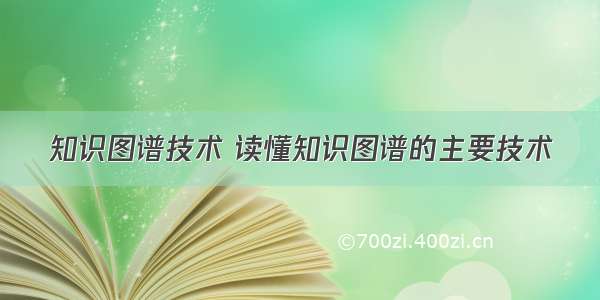 知识图谱技术 读懂知识图谱的主要技术

©700zi.400zi.cn